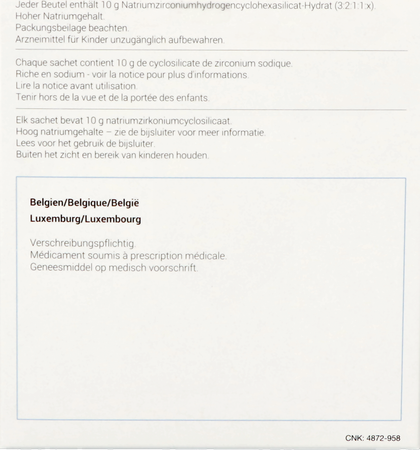 Jeder Beutel enthält 10 g Natriumzirconiumhydrogencyclohexasilicat-Hydrat (3:2:1:1:x).
Hoher Natriumgehalt.
Packungsbeilage beachten.
Arzneimittel für Kinder unzugänglich aufbewahren.

Chaque sachet contient 10 g de cyclosilicate de zirconium sodique.
Riche en sodium - voir la notice pour plus d'informations.
Lire la notice avant utilisation.
Tenir hors de la vue et de la portée des enfants.

Elk sachet bevat 10 g natriumzirkoniumcyclosilicaat.
Hoog natriumgehalte – zie de bijsluiter voor meer informatie.
Lees voor het gebruik de bijsluiter.
Buiten het zicht en bereik van kinderen houden.

Belgien/Belgique/België
Luxemburg/Luxembourg

Verschreibungspflichtig.
Médicament soumis à prescription médicale.
Geneesmiddel op medisch voorschrift.

CNK: 4872-958